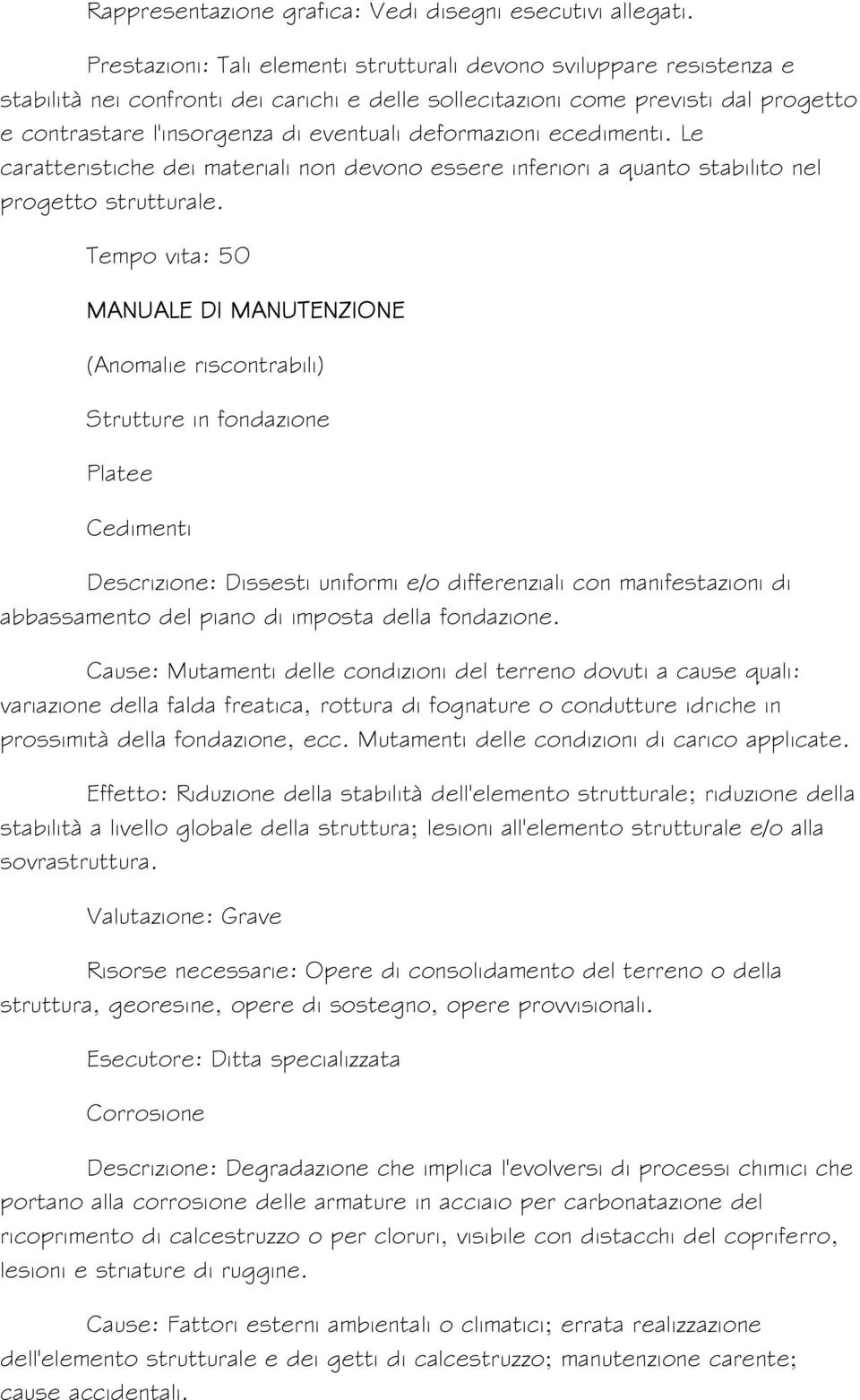 Rappresentazione grafica: Vedi disegni esecutivi allegati.

Prestazioni: Tali elementi strutturali devono sviluppare resistenza e stabilità nei confronti dei carichi e delle sollecitazioni come previsti dal progetto e contrastare l'insorgenza di eventuali deformazioni ecedimenti. Le caratteristiche dei materiali non devono essere inferiori a quanto stabilito nel progetto strutturale.

Tempo vita: 50

MANUALE DI MANUTENZIONE

(Anomalie riscontrabili)

Strutture in fondazione

Platee

Cedimenti

Descrizione: Dissesti uniformi e/o differenziali con manifestazioni di abbassamento del piano di imposta della fondazione.

Cause: Mutamenti delle condizioni del terreno dovuti a cause quali: variazione della falda freatica, rottura di fognature o condutture idriche in prossimità della fondazione, ecc. Mutamenti delle condizioni di carico applicate.

Effetto: Riduzione della stabilità dell'elemento strutturale; riduzione della stabilità a livello globale della struttura; lesioni all'elemento strutturale e/o alla sovrastruttura.

Valutazione: Grave

Risorse necessarie: Opere di consolidamento del terreno o della struttura, georesine, opere di sostegno, opere provvisionali.

Esecutore: Ditta specializzata

Corrosione

Descrizione: Degradazione che implica l'evolversi di processi chimici che portano alla corrosione delle armature in acciaio per carbonatazione del ricoprimento di calcestruzzo o per cloruri, visibile con distacchi del copriferro, lesioni e striature di ruggine.

Cause: Fattori esterni ambientali o climatici; errata realizzazione dell'elemento strutturale e dei getti di calcestruzzo; manutenzione carente; cause accidentali.